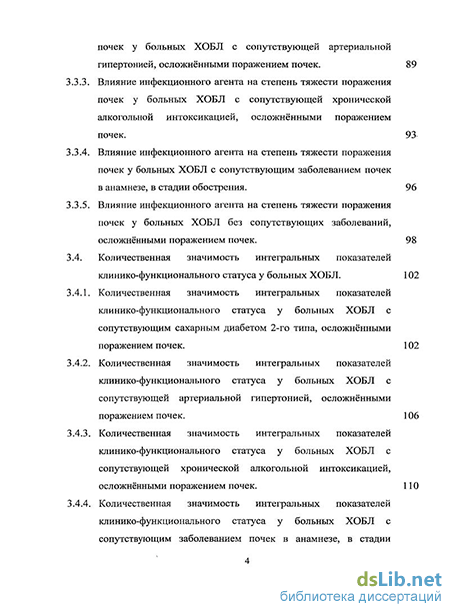 почек у больных ХОБЛ с сопутствующей артериальной гипертонией, осложнёнными поражением почек. 89

3.3.3. Влияние инфекционного агента на степень тяжести поражения почек у больных ХОБЛ с сопутствующей хронической алкогольной интоксикацией, осложнёнными поражением почек. 93

3.3.4. Влияние инфекционного агента на степень тяжести поражения почек у больных ХОБЛ с сопутствующим заболеванием почек в анамнезе, в стадии обострения. 96

3.3.5. Влияние инфекционного агента на степень тяжести поражения почек у больных ХОБЛ без сопутствующих заболеваний, осложнёнными поражением почек. 98

3.4. Количественная значимость интегральных показателей клинико-функционального статуса у больных ХОБЛ. 102

3.4.1. Количественная значимость интегральных показателей клинико-функционального статуса у больных ХОБЛ с сопутствующим сахарным диабетом 2-го типа, осложнёнными поражением почек. 102

3.4.2. Количественная значимость интегральных показателей клинико-функционального статуса у больных ХОБЛ с сопутствующей артериальной гипертонией, осложнёнными поражением почек. 106

3.4.3. Количественная значимость интегральных показателей клинико-функционального статуса у больных ХОБЛ с сопутствующей хронической алкогольной интоксикацией, осложнёнными поражением почек. 110

3.4.4. Количественная значимость интегральных показателей клинико-функционального статуса у больных ХОБЛ с сопутствующим заболеванием почек в анамнезе, в стадии

4

dsLib.net
библиотека диссертаций